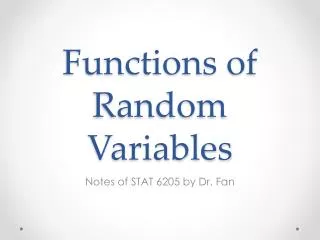 Functions of Random Variables

Notes of STAT 6205 by Dr. Fan